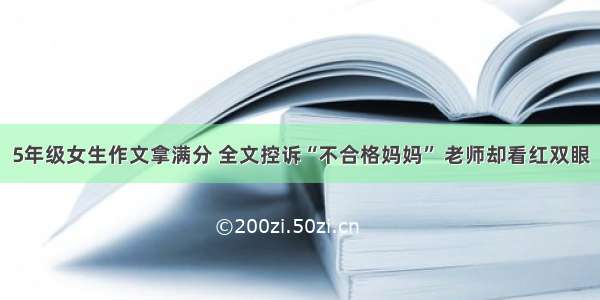 5年级女生作文拿满分 全文控诉“不合格妈妈” 老师却看红双眼

©200zi.50zi.cn